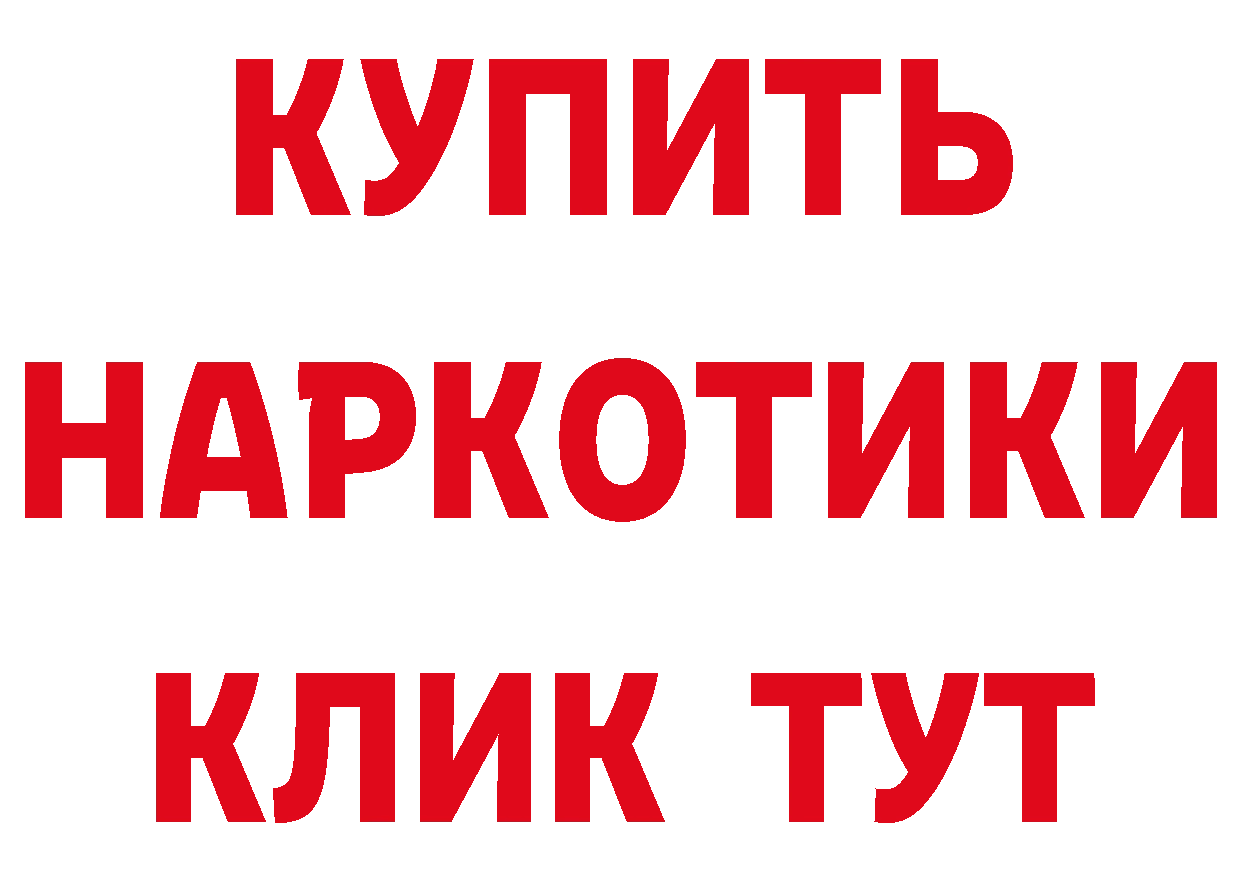 КУПИТЬ НАРКОТИКИ КЛИК ТУТ